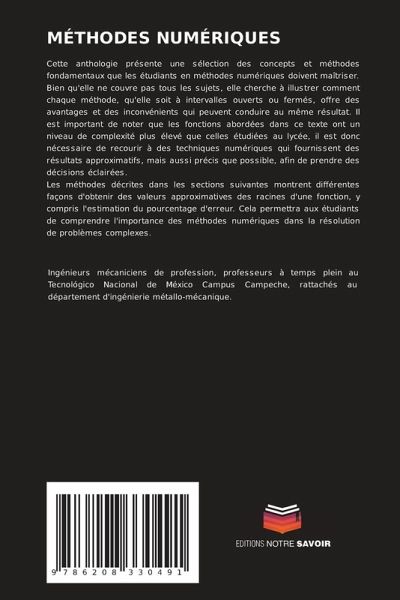 MÉTHODES NUMÉRIQUES

Cette anthologie présente une sélection des concepts et méthodes fondamentaux que les étudiants en méthodes numériques doivent maîtriser. Bien qu'elle ne couvre pas tous les sujets, elle cherche à illustrer comment chaque méthode, qu'elle soit à intervalles ouverts ou fermés, offre des avantages et des inconvénients qui peuvent conduire au même résultat. Il est important de noter que les fonctions abordées dans ce texte ont un niveau de complexité plus élevé que celles étudiées au lycée, il est donc nécessaire de recourir à des techniques numériques qui fournissent des résultats approximatifs, mais aussi précis que possible, afin de prendre des décisions éclairées.
Les méthodes décrites dans les sections suivantes montrent différentes façons d'obtenir des valeurs approximatives des racines d'une fonction, y compris l'estimation du pourcentage d'erreur. Cela permettra aux étudiants de comprendre l'importance des méthodes numériques dans la résolution de problèmes complexes.

Ingénieurs mécaniciens de profession, professeurs à temps plein au Tecnológico Nacional de México Campus Campeche, rattachés au département d'ingénierie métallo-mécanique.

9 786208 330491

EDITIONS NOTRE SAVOIR